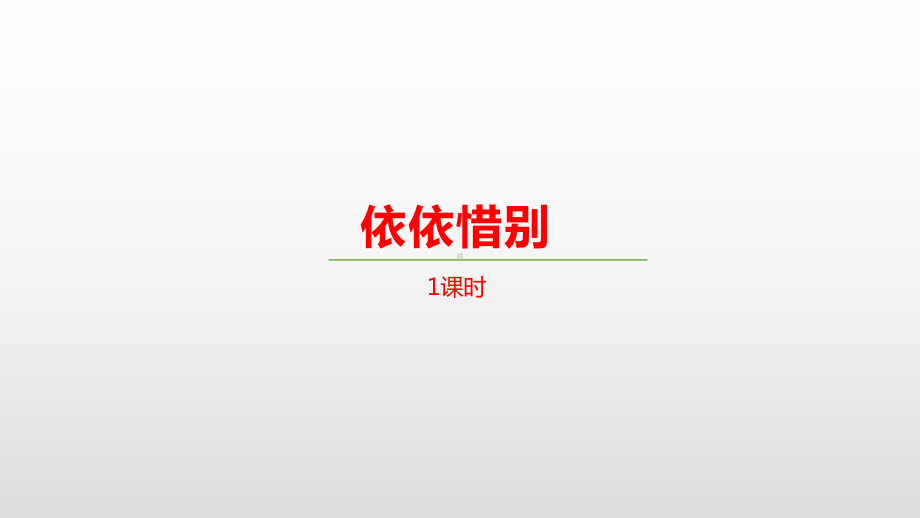 依依惜别

1课时